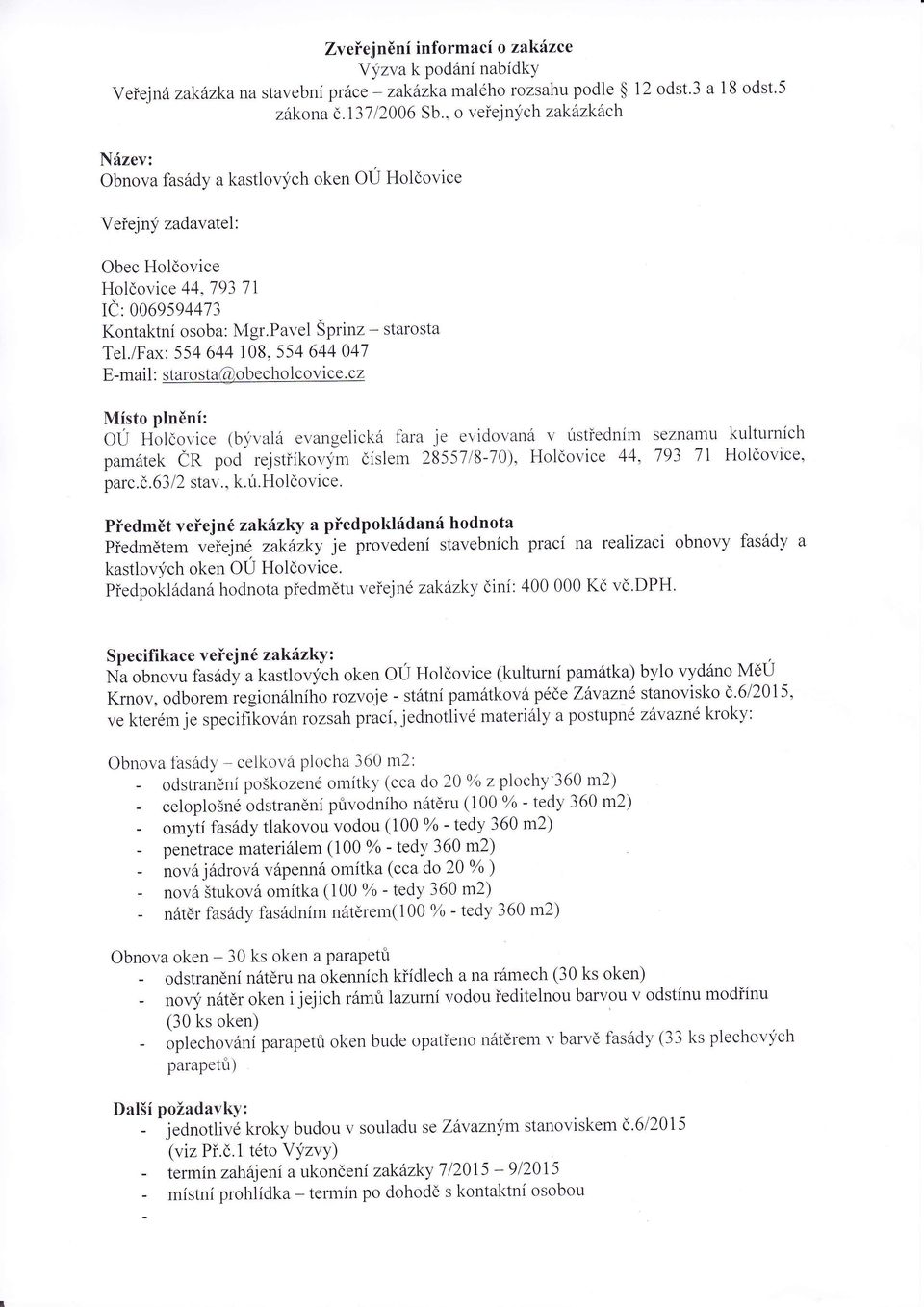 Zveřejnění informací o zakázce
Výzva k podání nabídky
Veřejná zakázka na stavební práce – zakázka malého rozsahu podle § 12 odst.3 a 18 odst.5 zákona č.137/2006 Sb., o veřejných zakázkách

Název:
Obnova fasády a kastlových oken OÚ Holčovice

Veřejný zadavatel:

Obec Holčovice
Holčovice 44, 793 71
IČ: 0069594473
Kontaktní osoba: Mgr.Pavel Šprinz – starosta
Tel./Fax: 554 644 108, 554 644 047
E-mail: starosta@obecholcovice.cz

Místo plnění:
OÚ Holčovice (bývalá evangelická fara je evidovaná v ústředním seznamu kulturních památek ČR pod rejstříkovým číslem 28557/8-70), Holčovice 44, 793 71 Holčovice, parc.č.63/2 stav., k.ú.Holčovice.

Předmět veřejné zakázky a předpokládaná hodnota
Předmětem veřejné zakázky je provedení stavebních prací na realizaci obnovy fasády a kastlových oken OÚ Holčovice.
Předpokládaná hodnota předmětu veřejné zakázky činí: 400 000 Kč vč.DPH.

Specifikace veřejné zakázky:
Na obnovu fasády a kastlových oken OÚ Holčovice (kulturní památka) bylo vydáno MěÚ Krnov, odborem regionálního rozvoje - státní památková péče Závazné stanovisko č.6/2015, ve kterém je specifikován rozsah prací, jednotlivé materiály a postupné závazné kroky:

Obnova fasády – celková plocha 360 m2:
- odstranění poškozené omítky (cca do 20 % z plochy 360 m2)
- celoplošné odstranění původního nátěru (100 % - tedy 360 m2)
- omytí fasády tlakovou vodou (100 % - tedy 360 m2)
- penetrace materiálem (100 % - tedy 360 m2)
- nová jádrová vápenná omítka (cca do 20 % )
- nová štuková omítka (100 % - tedy 360 m2)
- nátěr fasády fasádním nátěrem(100 % - tedy 360 m2)

Obnova oken – 30 ks oken a parapetů
- odstranění nátěru na okenních křídlech a na rámech (30 ks oken)
- nový nátěr oken i jejich rámů lazurní vodou ředitelnou barvou v odstínu modřínu (30 ks oken)
- oplechování parapetů oken bude opatřeno nátěrem v barvě fasády (33 ks plechových parapetů)

Další požadavky:
- jednotlivé kroky budou v souladu se Závazným stanoviskem č.6/2015 (viz Př.č.1 této Výzvy)
- termín zahájení a ukončení zakázky 7/2015 – 9/2015
- místní prohlídka – termín po dohodě s kontaktní osobou
-